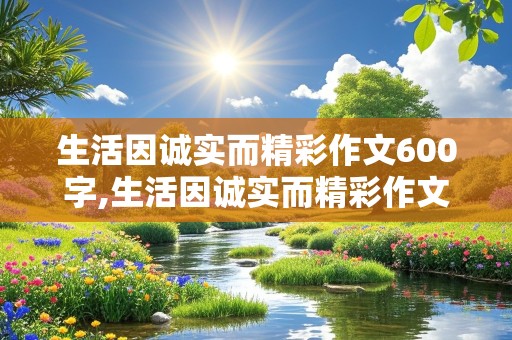 生活因诚实而精彩作文600字,生活因诚实而精彩作文